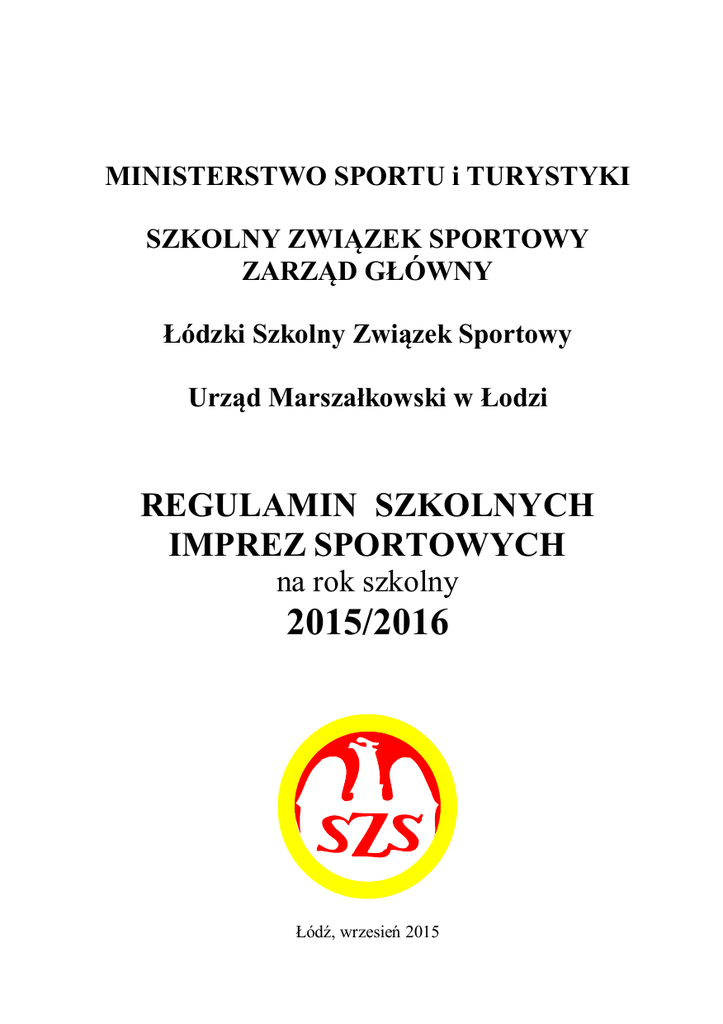 MINISTERSTWO SPORTU i TURYSTYKI

SZKOLNY ZWIĄZEK SPORTOWY
ZARZĄD GŁÓWNY

Łódzki Szkolny Związek Sportowy

Urząd Marszałkowski w Łodzi

REGULAMIN SZKOLNYCH IMPREZ SPORTOWYCH
na rok szkolny
2015/2016

SZS

Łódź, wrzesień 2015